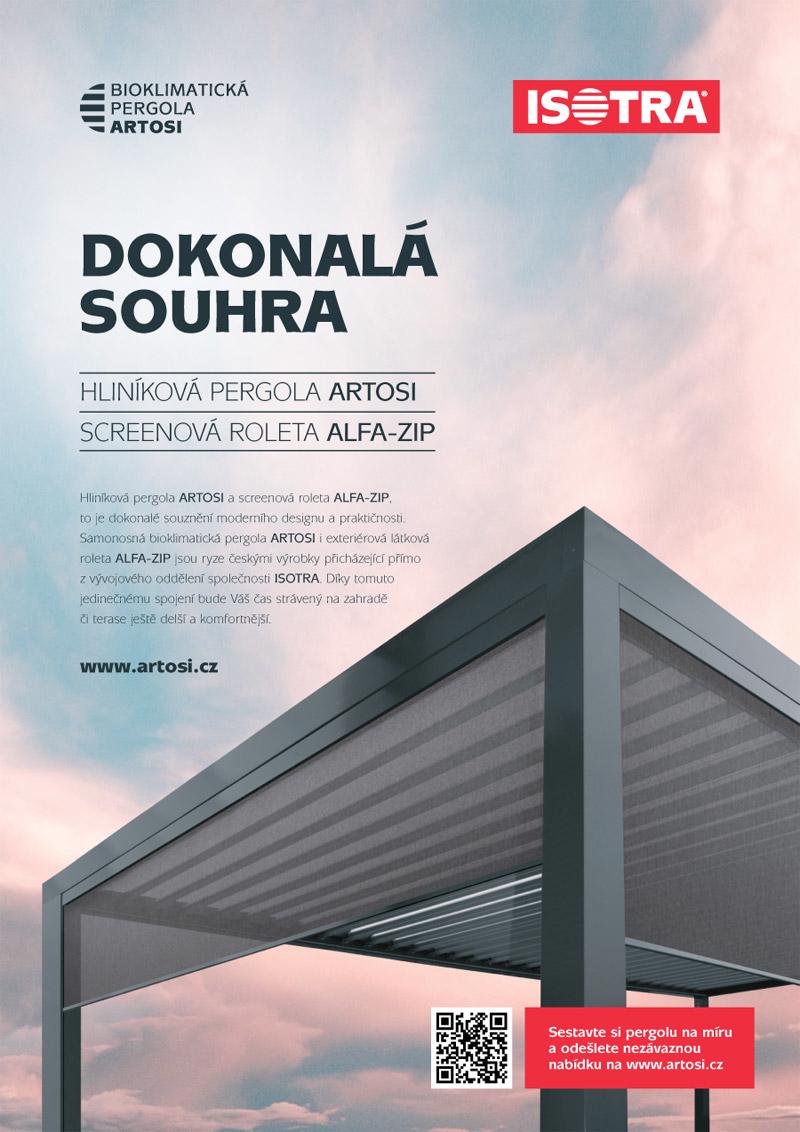 BIOKLIMATICKÁ PERGOLA ARTOSI

ISOTRA

DOKONALÁ SOUHRA

HLINÍKOVÁ PERGOLA ARTOSI

SCREENOVÁ ROLETA ALFA-ZIP

Hliníková pergola ARTOSI a screenová roleta ALFA-ZIP, to je dokonalé souznění moderního designu a praktičnosti. Samonosná bioklimatická pergola ARTOSI i exteriérová látková roleta ALFA-ZIP jsou ryze českými výrobky přicházející přímo z vývojového oddělení společnosti ISOTRA. Díky tomuto jedinečnému spojení bude Váš čas strávený na zahradě či terase ještě delší a komfortnější.

www.artosi.cz

Sestavte si pergolu na míru a odešlete nezávaznou nabídku na www.artosi.cz